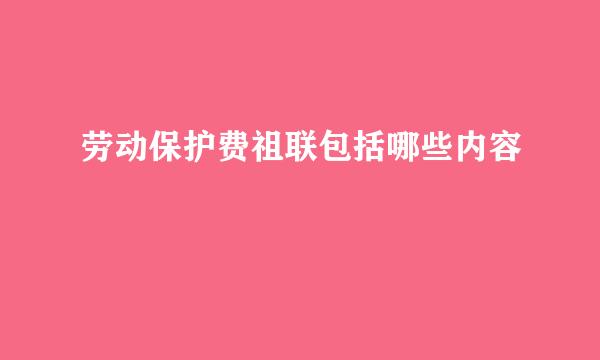 劳动保护费祖联包括哪些内容